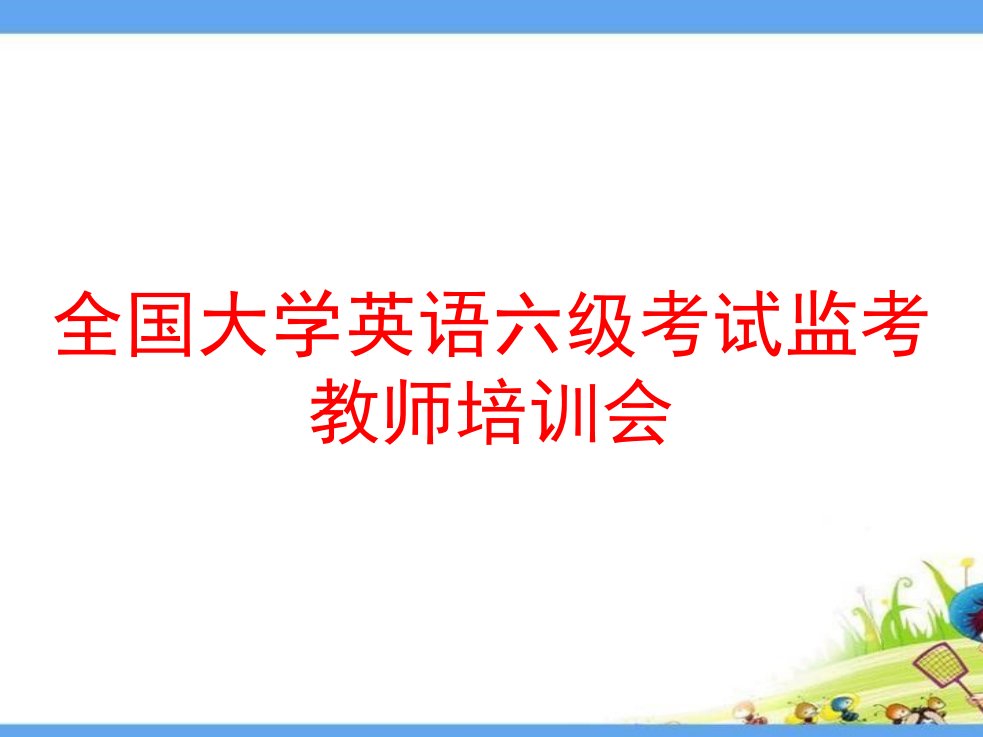 全国大学英语六级考试监考教师培训会